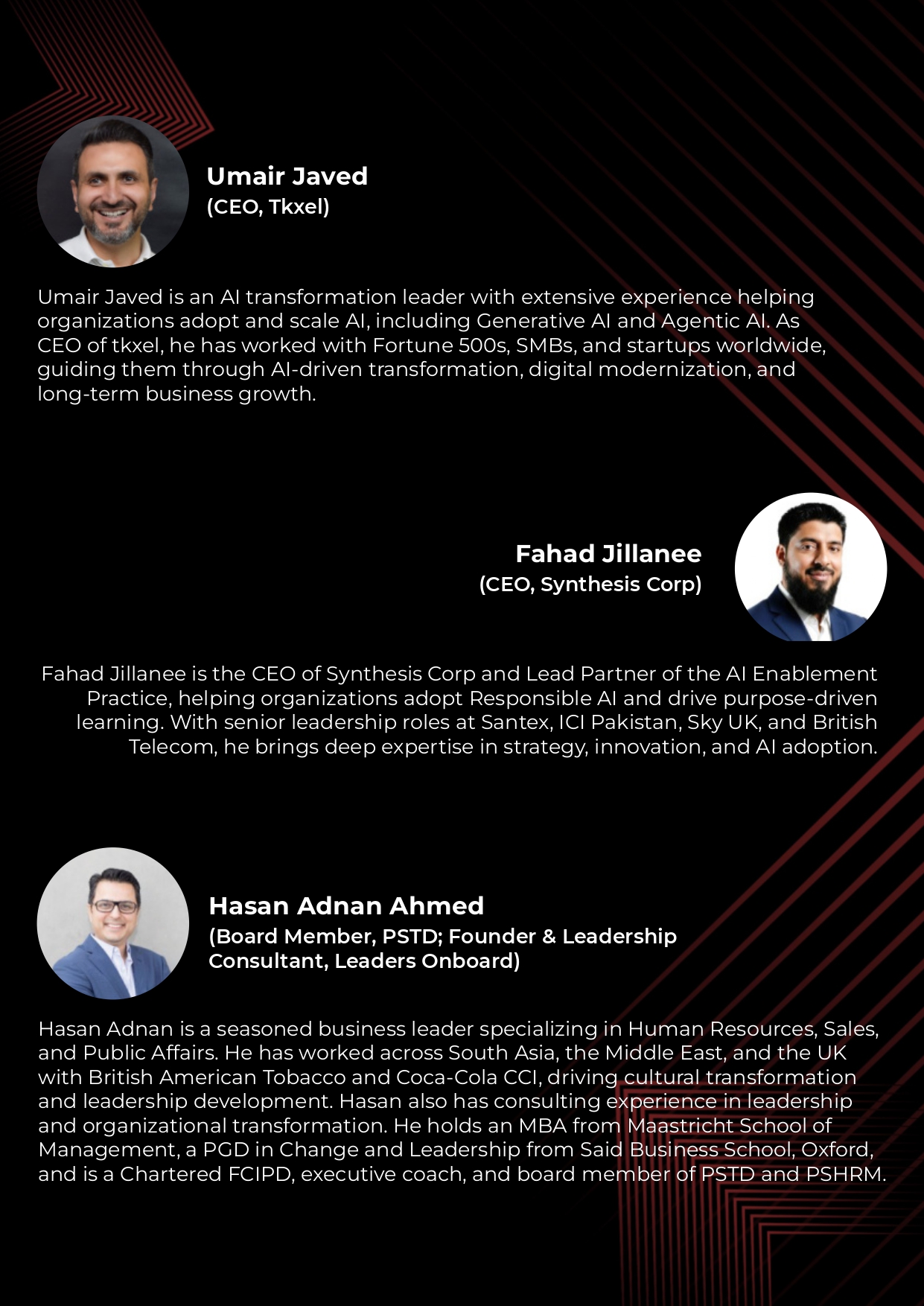 Umair Javed
(CEO, Tkxel)

Umair Javed is an AI transformation leader with extensive experience helping organizations adopt and scale AI, including Generative AI and Agentic AI. As CEO of tkxel, he has worked with Fortune 500s, SMBs, and startups worldwide, guiding them through AI-driven transformation, digital modernization, and long-term business growth.

Fahad Jillanee
(CEO, Synthesis Corp)

Fahad Jillanee is the CEO of Synthesis Corp and Lead Partner of the AI Enablement Practice, helping organizations adopt Responsible AI and drive purpose-driven learning. With senior leadership roles at Santex, ICI Pakistan, Sky UK, and British Telecom, he brings deep expertise in strategy, innovation, and AI adoption.

Hasan Adnan Ahmed
(Board Member, PSTD; Founder & Leadership Consultant, Leaders Onboard)

Hasan Adnan is a seasoned business leader specializing in Human Resources, Sales, and Public Affairs. He has worked across South Asia, the Middle East, and the UK with British American Tobacco and Coca-Cola CCI, driving cultural transformation and leadership development. Hasan also has consulting experience in leadership and organizational transformation. He holds an MBA from Maastricht School of Management, a PGD in Change and Leadership from Said Business School, Oxford, and is a Chartered FCIPD, executive coach, and board member of PSTD and PSHRM.